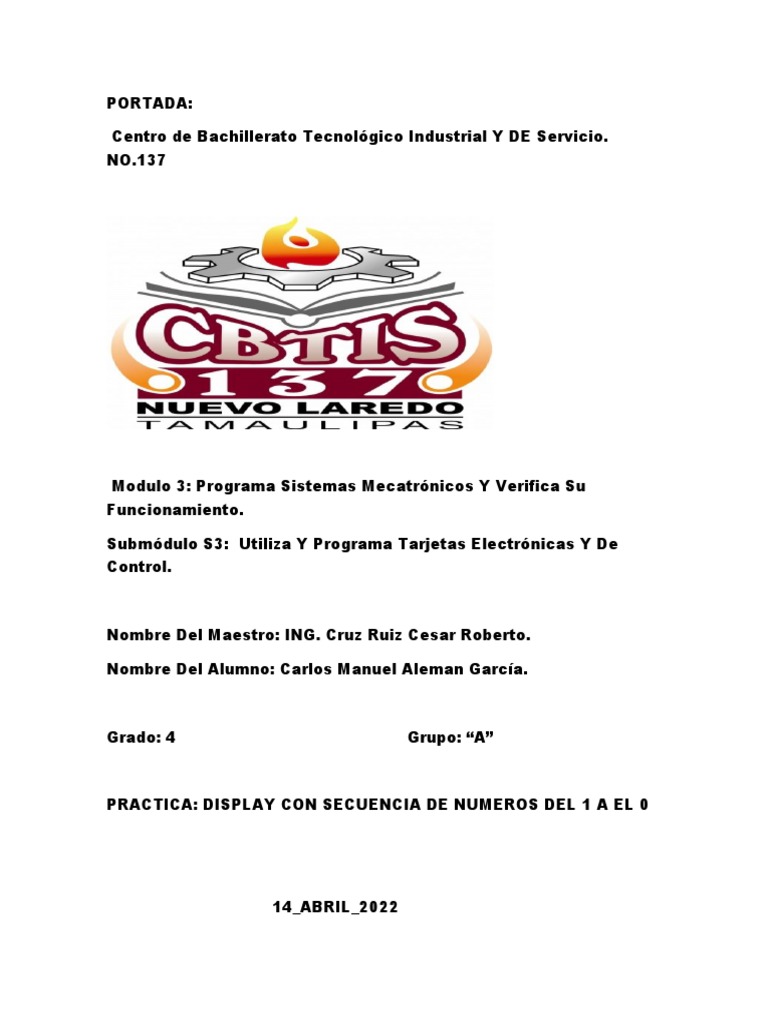 PORTADA:

Centro de Bachillerato Tecnológico Industrial Y DE Servicio. NO.137

CBTIS
137
NUEVO LAREDO
TAMAULIPAS

Modulo 3: Programa Sistemas Mecatrónicos Y Verifica Su Funcionamiento.

Submódulo S3: Utiliza Y Programa Tarjetas Electrónicas Y De Control.

Nombre Del Maestro: ING. Cruz Ruiz Cesar Roberto.

Nombre Del Alumno: Carlos Manuel Aleman García.

Grado: 4

Grupo: “A”

PRACTICA: DISPLAY CON SECUENCIA DE NUMEROS DEL 1 A EL 0

14_ABRIL_2022